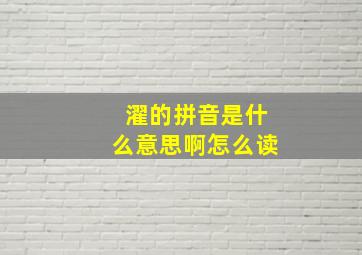 濯的拼音是什么意思啊怎么读